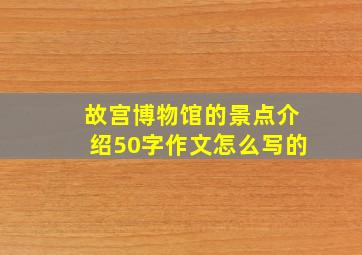 故宫博物馆的景点介绍50字作文怎么写的